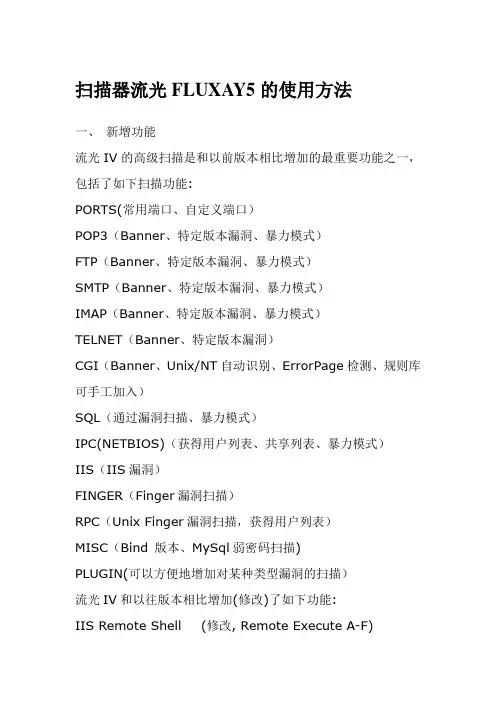 扫描器流光 FLUXAY5 的使用方法

一、 新增功能

流光 IV 的高级扫描是和以前版本相比增加的最重要功能之一，包括了如下扫描功能：

PORTS(常用端口、自定义端口）

POP3（Banner、特定版本漏洞、暴力模式）

FTP（Banner、特定版本漏洞、暴力模式）

SMTP（Banner、特定版本漏洞、暴力模式）

IMAP（Banner、特定版本漏洞、暴力模式）

TELNET（Banner、特定版本漏洞）

CGI（Banner、Unix/NT 自动识别、ErrorPage 检测、规则库可手工加入）

SQL（通过漏洞扫描、暴力模式）

IPC(NETBIOS)（获得用户列表、共享列表、暴力模式）

IIS（IIS 漏洞）

FINGER（Finger 漏洞扫描）

RPC（Unix Finger 漏洞扫描，获得用户列表）

MISC（Bind 版本、MySql 弱密码扫描)

PLUGIN(可以方便地增加对某种类型漏洞的扫描）

流光 IV 和以往版本相比增加(修改)了如下功能：

IIS Remote Shell (修改, Remote Execute A-F)